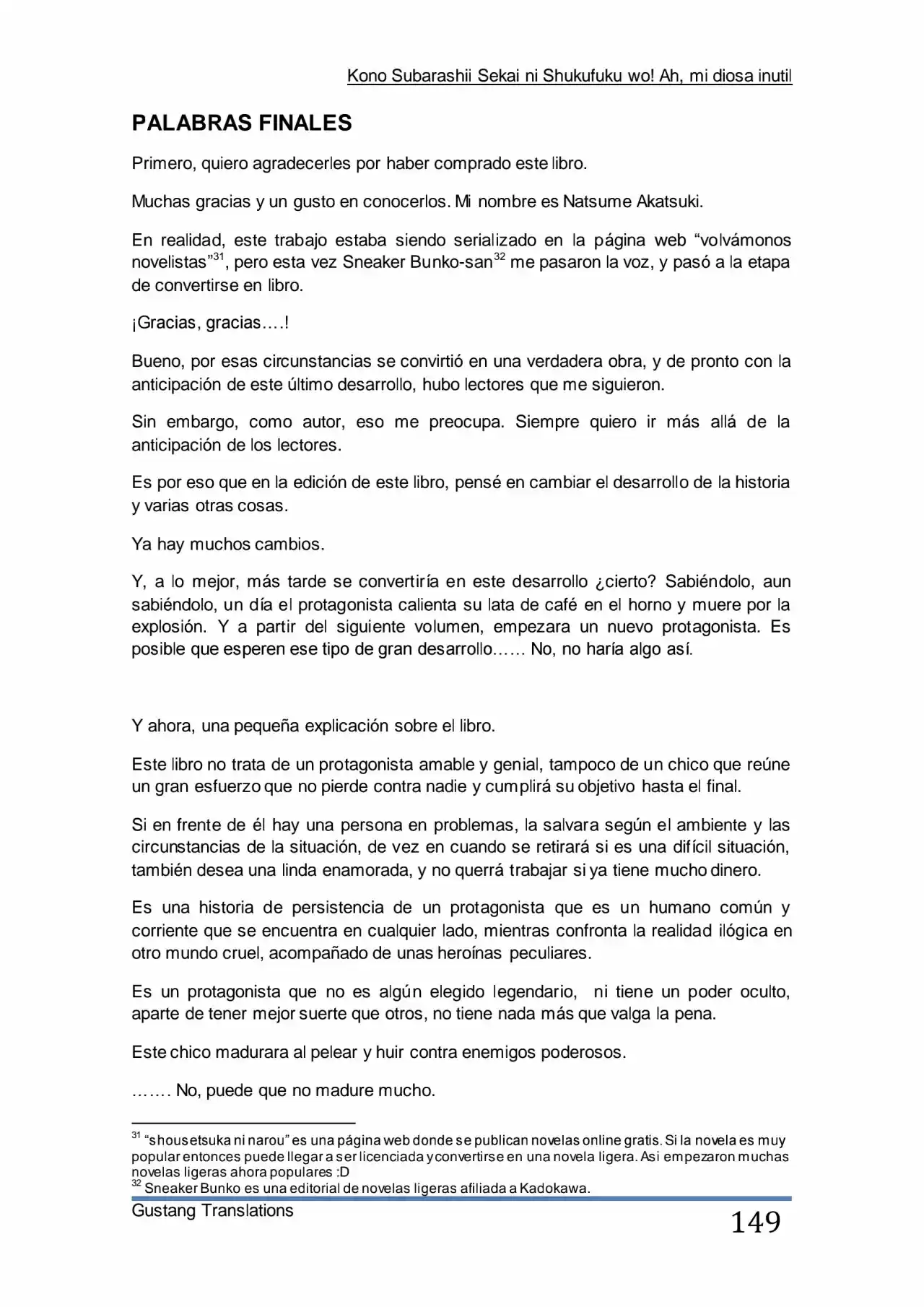 Kono Subarashii Sekai ni Shukufuku wo! Ah, mi diosa inutil

PALABRAS FINALES

Primero, quiero agradecerles por haber comprado este libro.

Muchas gracias y un gusto en conocerlos. Mi nombre es Natsume Akatsuki.

En realidad, este trabajo estaba siendo serializado en la página web "volvámonos novelistas"$^{31}$, pero esta vez Sneaker Bunko-san$^{32}$ me pasaron la voz, y pasó a la etapa de convertirse en libro.

¡Gracias, gracias….!

Bueno, por esas circunstancias se convirtió en una verdadera obra, y de pronto con la anticipación de este último desarrollo, hubo lectores que me siguieron.

Sin embargo, como autor, eso me preocupa. Siempre quiero ir más allá de la anticipación de los lectores.

Es por eso que en la edición de este libro, pensé en cambiar el desarrollo de la historia y varias otras cosas.

Ya hay muchos cambios.

Y, a lo mejor, más tarde se convertiría en este desarrollo ¿cierto? Sabiéndolo, aun sabiéndolo, un día el protagonista calienta su lata de café en el horno y muere por la explosión. Y a partir del siguiente volumen, empezara un nuevo protagonista. Es posible que esperen ese tipo de gran desarrollo…… No, no haría algo así.

Y ahora, una pequeña explicación sobre el libro.

Este libro no trata de un protagonista amable y genial, tampoco de un chico que reúne un gran esfuerzo que no pierde contra nadie y cumplirá su objetivo hasta el final.

Si en frente de él hay una persona en problemas, la salvara según el ambiente y las circunstancias de la situación, de vez en cuando se retirará si es una difícil situación, también desea una linda enamorada, y no querrá trabajar si ya tiene mucho dinero.

Es una historia de persistencia de un protagonista que es un humano común y corriente que se encuentra en cualquier lado, mientras confronta la realidad ilógica en otro mundo cruel, acompañado de unas heroínas peculiares.

Es un protagonista que no es algún elegido legendario, ni tiene un poder oculto, aparte de tener mejor suerte que otros, no tiene nada más que valga la pena.

Este chico madurara al pelear y huir contra enemigos poderosos.

……. No, puede que no madure mucho.

$^{31}$ "shousetsuka ni narou" es una página web donde se publican novelas online gratis. Si la novela es muy popular entonces puede llegar a ser licenciada y convertirse en una novela ligera. Asi empezaron muchas novelas ligeras ahora populares :D
$^{32}$ Sneaker Bunko es una editorial de novelas ligeras afiliada a Kadokawa.

Gustang Translations

149